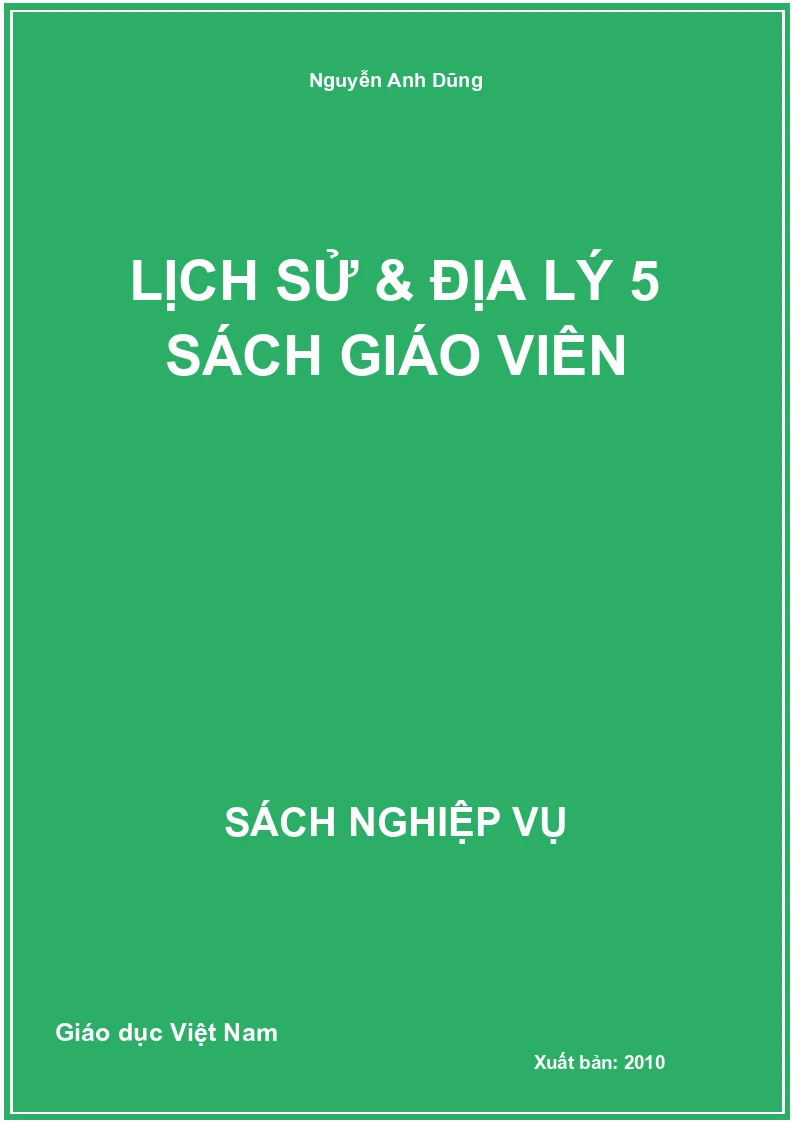 Nguyễn Anh Dũng

LỊCH SỬ & ĐỊA LÝ 5
SÁCH GIÁO VIÊN

SÁCH NGHIỆP VỤ

Giáo dục Việt Nam

Xuất bản: 2010